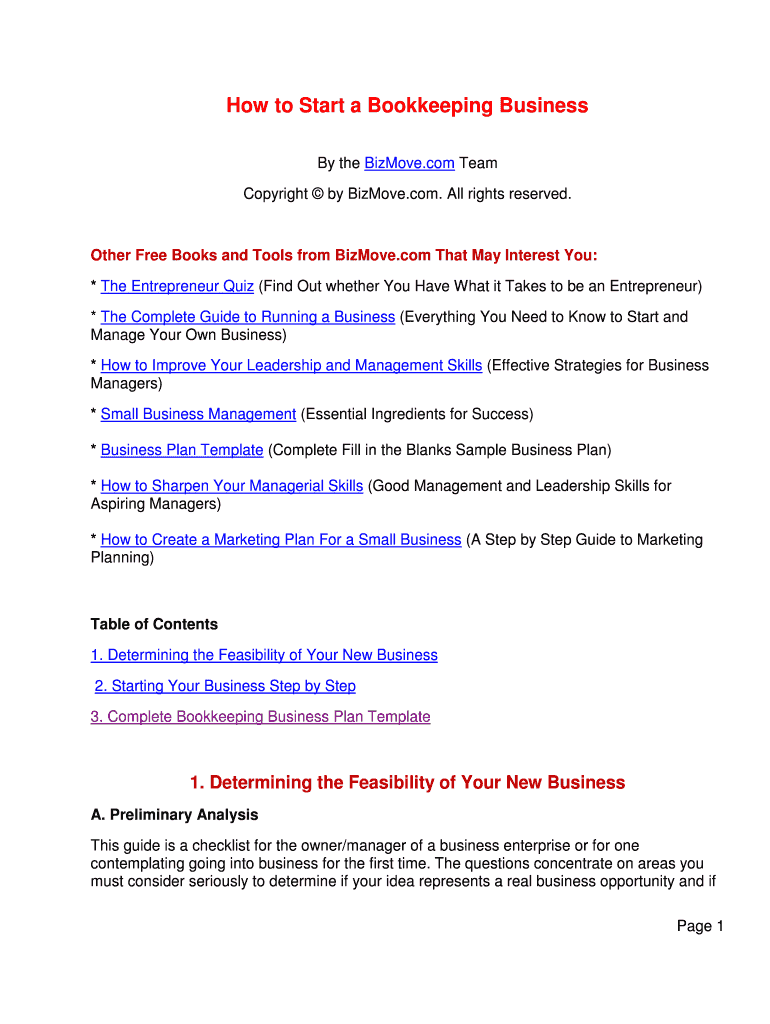 How to Start a Bookkeeping Business

By the BizMove.com Team

Copyright © by BizMove.com. All rights reserved.

Other Free Books and Tools from BizMove.com That May Interest You:

* The Entrepreneur Quiz (Find Out whether You Have What it Takes to be an Entrepreneur)

* The Complete Guide to Running a Business (Everything You Need to Know to Start and Manage Your Own Business)

* How to Improve Your Leadership and Management Skills (Effective Strategies for Business Managers)

* Small Business Management (Essential Ingredients for Success)

* Business Plan Template (Complete Fill in the Blanks Sample Business Plan)

* How to Sharpen Your Managerial Skills (Good Management and Leadership Skills for Aspiring Managers)

* How to Create a Marketing Plan For a Small Business (A Step by Step Guide to Marketing Planning)

Table of Contents

1. Determining the Feasibility of Your New Business

2. Starting Your Business Step by Step

3. Complete Bookkeeping Business Plan Template

1. Determining the Feasibility of Your New Business

A. Preliminary Analysis

This guide is a checklist for the owner/manager of a business enterprise or for one contemplating going into business for the first time. The questions concentrate on areas you must consider seriously to determine if your idea represents a real business opportunity and if

Page 1